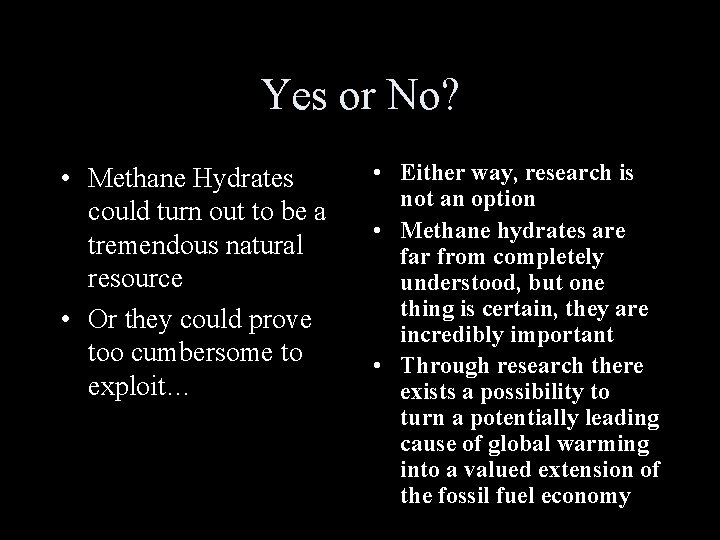 Yes or No?

• Methane Hydrates could turn out to be a tremendous natural resource

• Or they could prove too cumbersome to exploit…

• Either way, research is not an option

• Methane hydrates are far from completely understood, but one thing is certain, they are incredibly important

• Through research there exists a possibility to turn a potentially leading cause of global warming into a valued extension of the fossil fuel economy